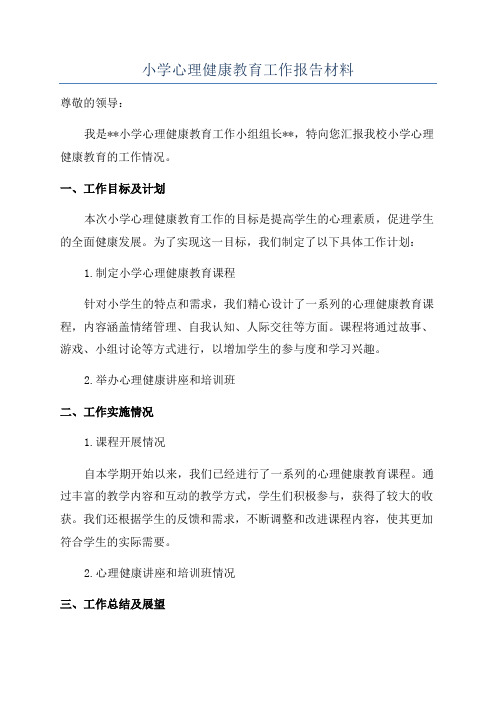 小学心理健康教育工作报告材料

尊敬的领导：

我是**小学心理健康教育工作小组组长**，特向您汇报我校小学心理健康教育的工作情况。

一、工作目标及计划

本次小学心理健康教育工作的目标是提高学生的心理素质，促进学生的全面健康发展。为了实现这一目标，我们制定了以下具体工作计划：

1.制定小学心理健康教育课程

针对小学生的特点和需求，我们精心设计了一系列的心理健康教育课程，内容涵盖情绪管理、自我认知、人际交往等方面。课程将通过故事、游戏、小组讨论等方式进行，以增加学生的参与度和学习兴趣。

2.举办心理健康讲座和培训班

二、工作实施情况

1.课程开展情况

自本学期开始以来，我们已经进行了一系列的心理健康教育课程。通过丰富的教学内容和互动的教学方式，学生们积极参与，获得了较大的收获。我们还根据学生的反馈和需求，不断调整和改进课程内容，使其更加符合学生的实际需要。

2.心理健康讲座和培训班情况

三、工作总结及展望